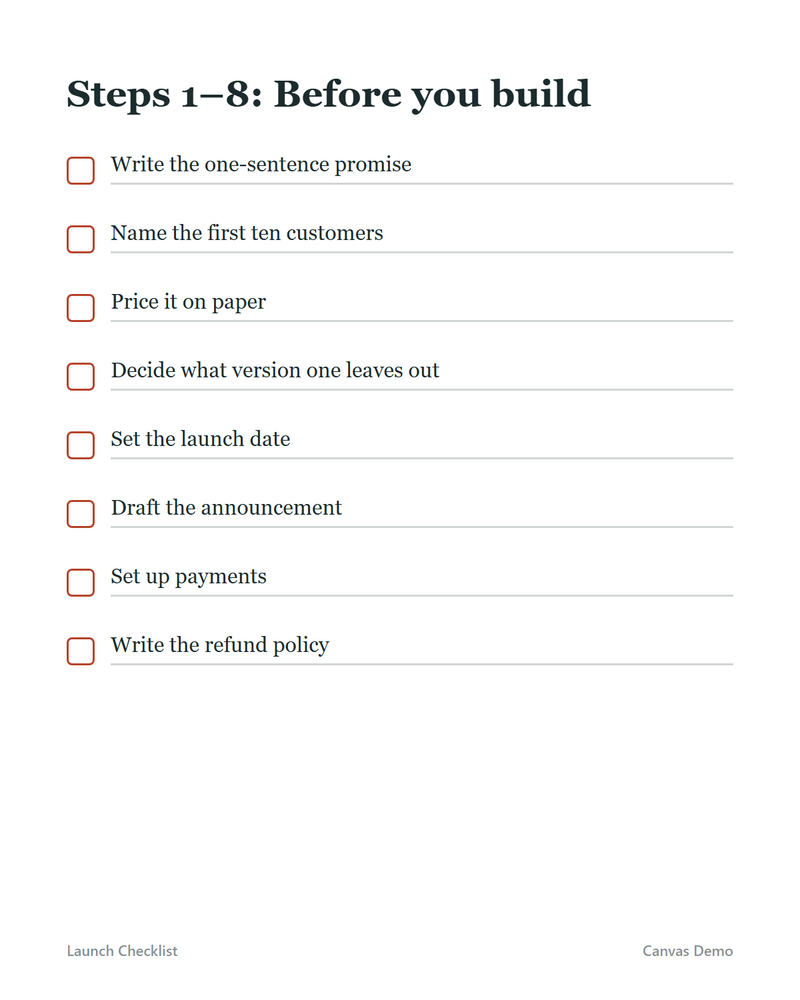 Steps 1–8: Before you build

Write the one-sentence promise

Name the first ten customers

Price it on paper

Decide what version one leaves out

Set the launch date

Draft the announcement

Set up payments

Write the refund policy

Launch Checklist

Canvas Demo